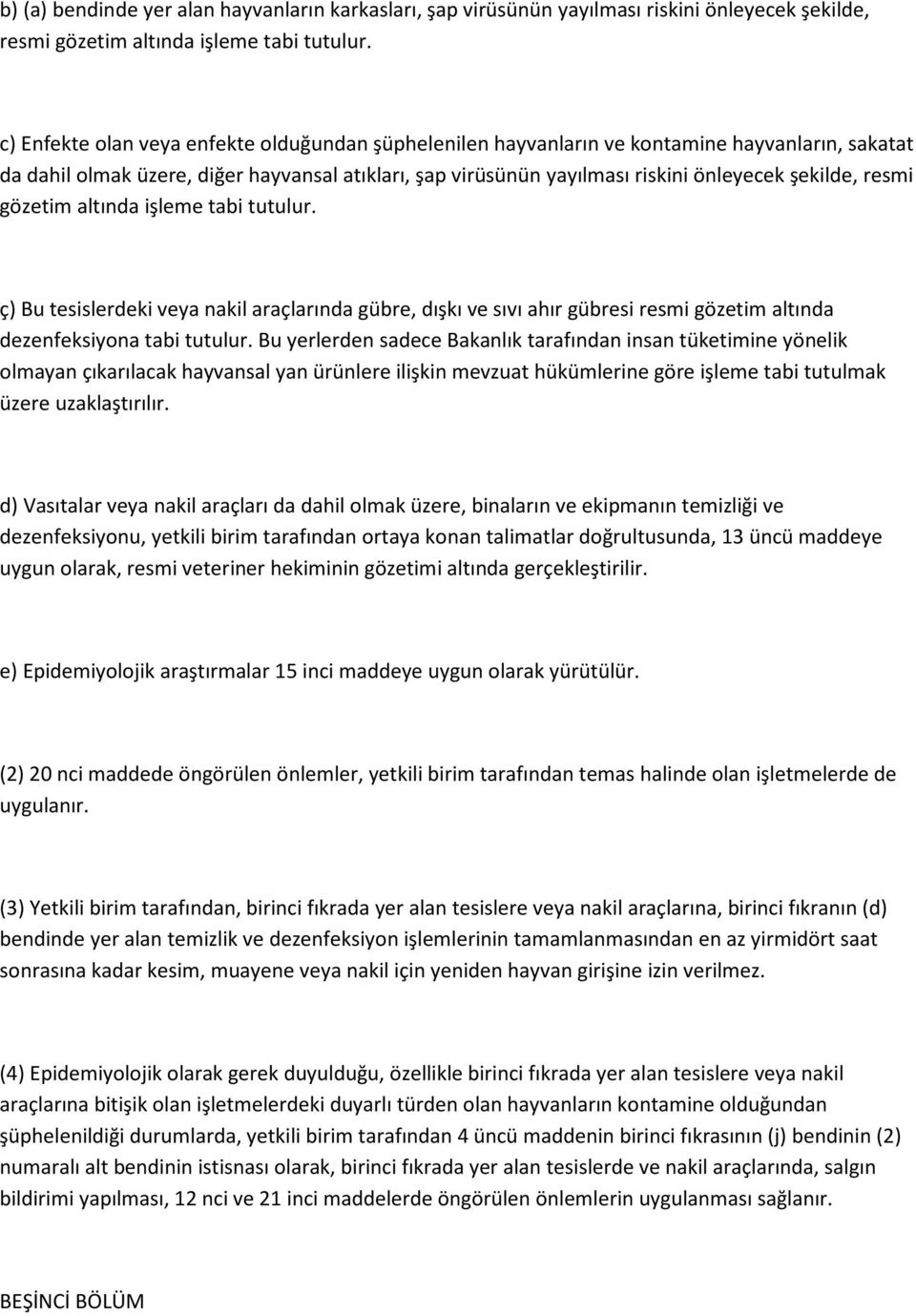 b) (a) bendinde yer alan hayvanların karkasları, şap virüsünün yayılması riskini önleyecek şekilde, resmi gözetim altında işleme tabi tutulur.

c) Enfekte olan veya enfekte olduğundan şüphelenilen hayvanların ve kontamine hayvanların, sakatat da dahil olmak üzere, diğer hayvansal atıkları, şap virüsünün yayılması riskini önleyecek şekilde, resmi gözetim altında işleme tabi tutulur.

ç) Bu tesislerdeki veya nakil araçlarında gübre, dışkı ve sıvı ahır gübresi resmi gözetim altında dezenfeksiyona tabi tutulur. Bu yerlerden sadece Bakanlık tarafından insan tüketimine yönelik olmayan çıkarılacak hayvansal yan ürünlere ilişkin mevzuat hükümlerine göre işleme tabi tutulmak üzere uzaklaştırılır.

d) Vasıtalar veya nakil araçları da dahil olmak üzere, binaların ve ekipmanın temizliği ve dezenfeksiyonu, yetkili birim tarafından ortaya konan talimatlar doğrultusunda, 13 üncü maddeye uygun olarak, resmi veteriner hekiminin gözetimi altında gerçekleştirilir.

e) Epidemiyolojik araştırmalar 15 inci maddeye uygun olarak yürütülür.

(2) 20 nci maddede öngörülen önlemler, yetkili birim tarafından temas halinde olan işletmelerde de uygulanır.

(3) Yetkili birim tarafından, birinci fıkrada yer alan tesislere veya nakil araçlarına, birinci fıkranın (d) bendinde yer alan temizlik ve dezenfeksiyon işlemlerinin tamamlanmasından en az yirmidört saat sonrasına kadar kesim, muayene veya nakil için yeniden hayvan girişine izin verilmez.

(4) Epidemiyolojik olarak gerek duyulduğu, özellikle birinci fıkrada yer alan tesislere veya nakil araçlarına bitişik olan işletmelerdeki duyarlı türden olan hayvanların kontamine olduğundan şüphelenildiği durumlarda, yetkili birim tarafından 4 üncü maddenin birinci fıkrasının (j) bendinin (2) numaralı alt bendinin istisnası olarak, birinci fıkrada yer alan tesislerde ve nakil araçlarında, salgın bildirimi yapılması, 12 nci ve 21 inci maddelerde öngörülen önlemlerin uygulanması sağlanır.

BEŞİNCİ BÖLÜM